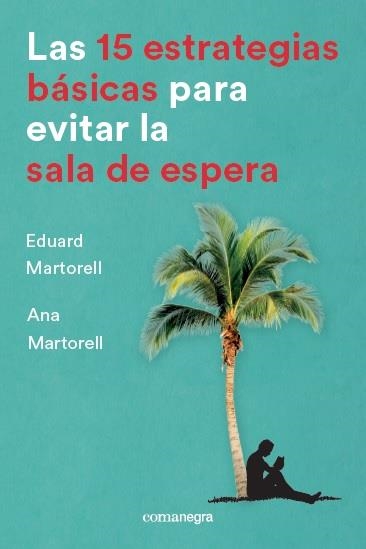 Las 15 estrategias básicas para evitar la sala de espera

Eduard Martorell

Ana Martorell

comanegra